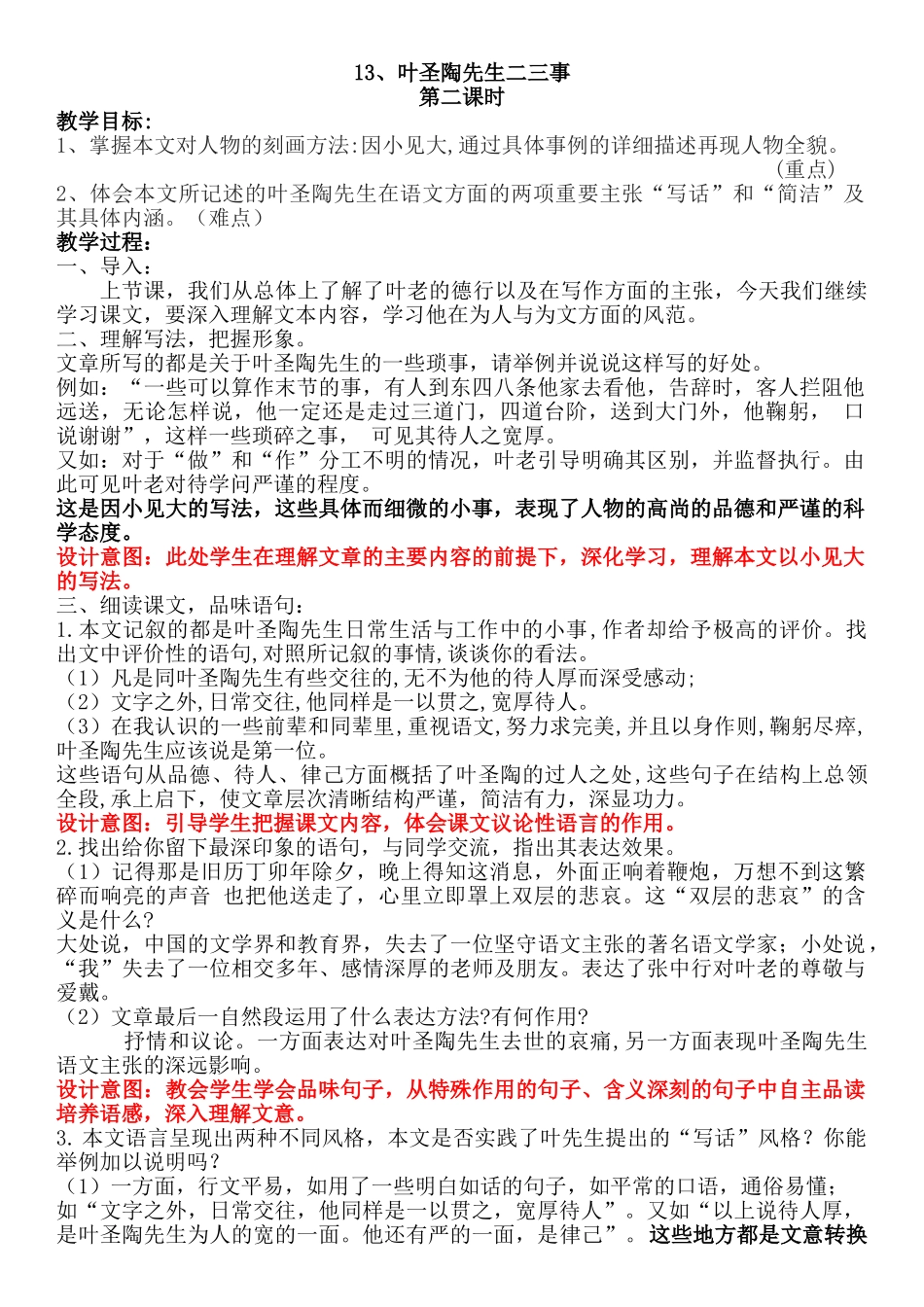 13、叶圣陶先生二三事
第二课时

教学目标：
1、掌握本文对人物的刻画方法:因小见大,通过具体事例的详细描述再现人物全貌。（重点）
2、体会本文所记述的叶圣陶先生在语文方面的两项重要主张“写话”和“简洁”及其具体内涵。（难点）
教学过程：
一、导入：
上节课，我们从总体上了解了叶老的德行以及在写作方面的主张，今天我们继续学习课文，要深入理解文本内容，学习他在为人与为文方面的风范。
二、理解写法，把握形象。
文章所写的都是关于叶圣陶先生的一些琐事，请举例并说说这样写的好处。
例如：“一些可以算作末节的事，有人到东四八条他家去看他，告辞时，客人拦阻他远送，无论怎样说，他一定还是走过三道门，四道台阶，送到大门外，他鞠躬， 口说谢谢”，这样一些琐碎之事， 可见其待人之宽厚。
又如：对于“做”和“作”分工不明的情况，叶老引导明确其区别，并监督执行。由此可见叶老对待学问严谨的程度。
这是因小见大的写法，这些具体而细微的小事，表现了人物的高尚的品德和严谨的科学态度。
设计意图：此处学生在理解文章的主要内容的前提下，深化学习，理解本文以小见大的写法。
三、细读课文，品味语句：
1.本文记叙的都是叶圣陶先生日常生活与工作中的小事,作者却给予极高的评价。找出文中评价性的语句,对照所记叙的事情,谈谈你的看法。
（1）凡是同叶圣陶先生有些交往的,无不为他的待人厚而深受感动;
（2）文字之外,日常交往,他同样是一以贯之,宽厚待人。
（3）在我认识的一些前辈和同辈里,重视语文,努力求完美,并且以身作则,鞠躬尽瘁,叶圣陶先生应该说是第一位。
这些语句从品德、待人、律己方面概括了叶圣陶的过人之处,这些句子在结构上总领全段,承上启下，使文章层次清晰结构严谨，简洁有力，深显功力。
设计意图：引导学生把握课文内容，体会课文议论性语言的作用。
2.找出给你留下最深印象的语句，与同学交流，指出其表达效果。
（1）记得那是旧历丁卯年除夕，晚上得知这消息，外面正响着鞭炮，万想不到这繁碎而响亮的声音 也把他送走了，心里立即罩上双层的悲哀。这“双层的悲哀”的含义是什么?
大处说，中国的文学界和教育界，失去了一位坚守语文主张的著名语文学家；小处说，“我”失去了一位相交多年、感情深厚的老师及朋友。表达了张中行对叶老的尊敬与爱戴。
（2）文章最后一自然段运用了什么表达方法?有何作用?
抒情和议论。一方面表达对叶圣陶先生去世的哀痛,另一方面表现叶圣陶先生语文主张的深远影响。
设计意图：教会学生学会品味句子，从特殊作用的句子、含义深刻的句子中自主品读培养语感，深入理解文意。
3.本文语言呈现出两种不同风格，本文是否实践了叶先生提出的“写话”风格？你能举例加以说明吗？
（1）一方面，行文平易，如用了一些明白如话的句子，如平常的口语，通俗易懂；如“文字之外，日常交往，他同样是一以贯之，宽厚待人”。又如“以上说待人厚，是叶圣陶先生为人的宽的一面。他还有严的一面，是律己”。这些地方都是文意转换